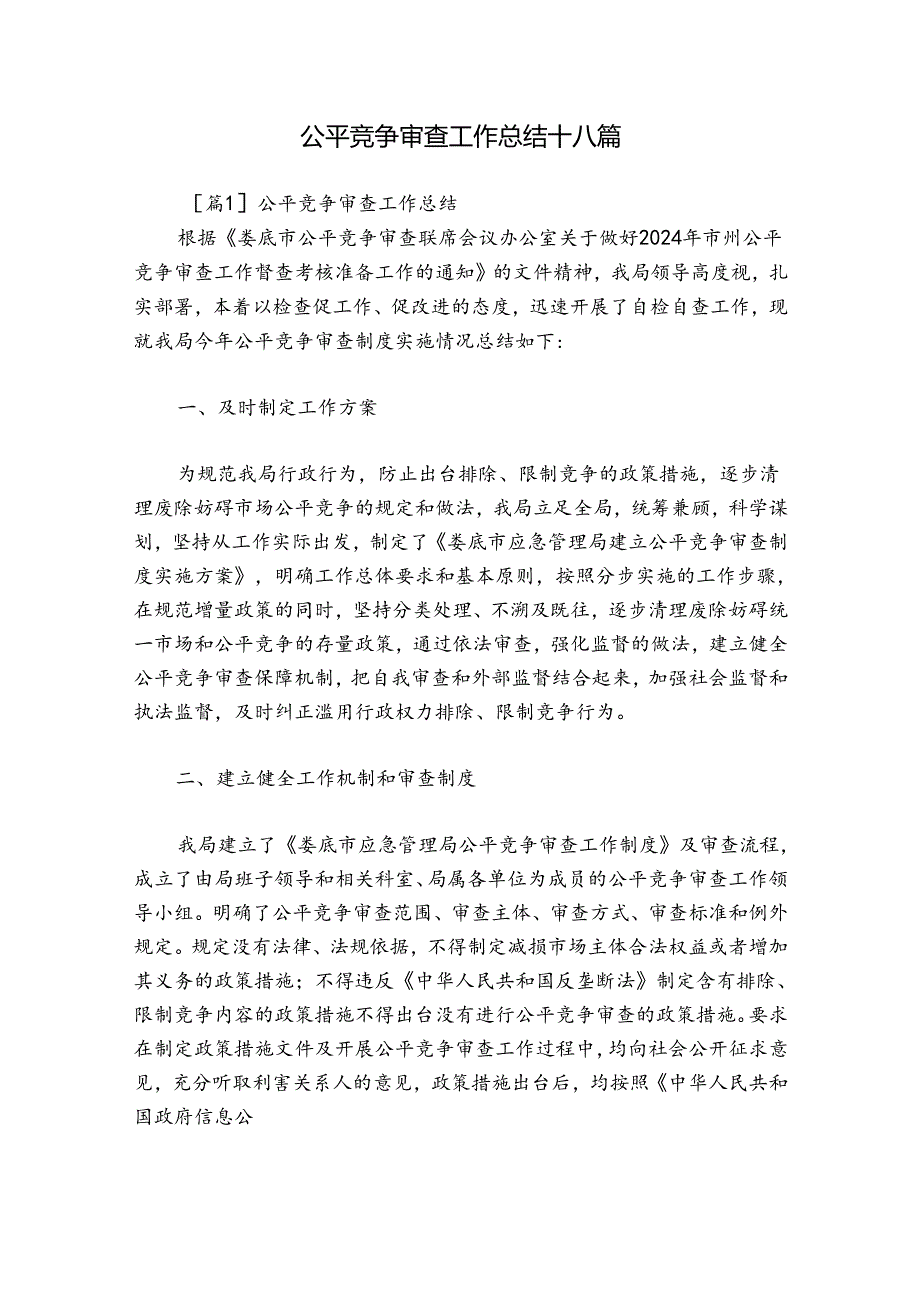 公平竞争审查工作总结十八篇

［篇1］公平竞争审查工作总结

根据《娄底市公平竞争审查联席会议办公室关于做好2024年市州公平竞争审查工作督查考核准备工作的通知》的文件精神，我局领导高度视，扎实部署，本着以检查促工作、促改进的态度，迅速开展了自检自查工作，现就我局今年公平竞争审查制度实施情况总结如下：

一、及时制定工作方案

为规范我局行政行为，防止出台排除、限制竞争的政策措施，逐步清理废除妨碍市场公平竞争的规定和做法，我局立足全局，统筹兼顾，科学谋划，坚持从工作实际出发，制定了《娄底市应急管理局建立公平竞争审查制度实施方案》，明确工作总体要求和基本原则，按照分步实施的工作步骤，在规范增量政策的同时，坚持分类处理、不溯及既往，逐步清理废除妨碍统一市场和公平竞争的存量政策，通过依法审查，强化监督的做法，建立健全公平竞争审查保障机制，把自我审查和外部监督结合起来，加强社会监督和执法监督，及时纠正滥用行政权力排除、限制竞争行为。

二、建立健全工作机制和审查制度

我局建立了《娄底市应急管理局公平竞争审查工作制度》及审查流程，成立了由局班子领导和相关科室、局属各单位为成员的公平竞争审查工作领导小组。明确了公平竞争审查范围、审查主体、审查方式、审查标准和例外规定。规定没有法律、法规依据，不得制定减损市场主体合法权益或者增加其义务的政策措施；不得违反《中华人民共和国反垄断法》制定含有排除、限制竞争内容的政策措施不得出台没有进行公平竞争审查的政策措施。要求在制定政策措施文件及开展公平竞争审查工作过程中，均向社会公开征求意见，充分听取利害关系人的意见，政策措施出台后，均按照《中华人民共和国政府信息公